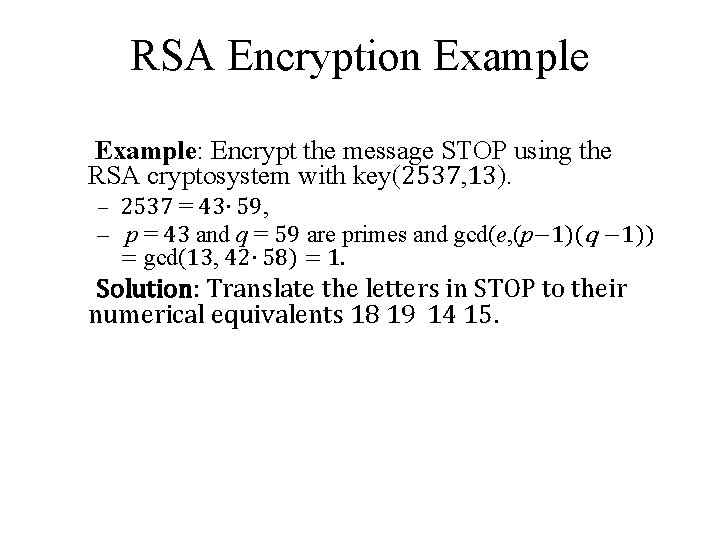 RSA Encryption Example

Example: Encrypt the message STOP using the RSA cryptosystem with key(2537,13).

- $2537 = 43 \cdot 59$,
- $p = 43$ and $q = 59$ are primes and $\gcd(e,(p-1)(q-1)) = \gcd(13, 42 \cdot 58) = 1$.

Solution: Translate the letters in STOP to their numerical equivalents 18 19 14 15.